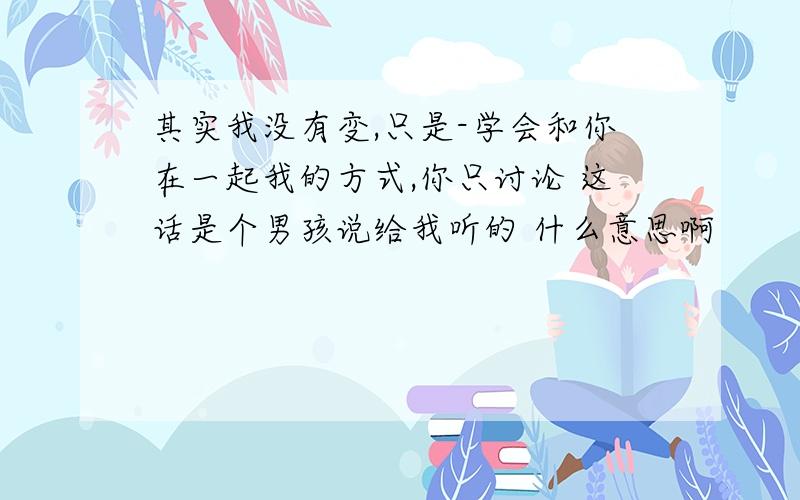 其实我没有变,只是-学会和你在一起我的方式,你只讨论 这话是个男孩说给我听的 什么意思啊